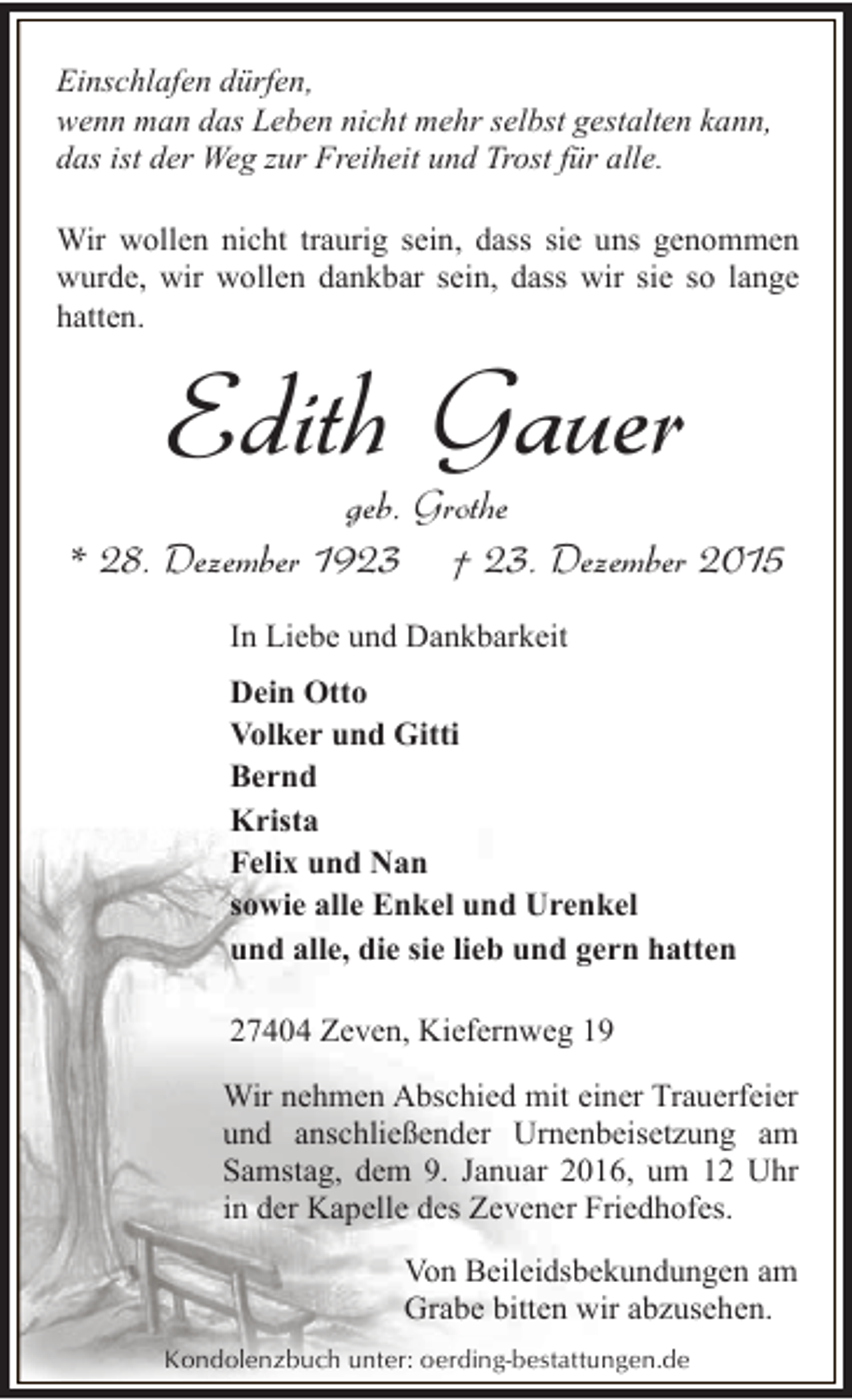 Einschlafen dürfen,
wenn man das Leben nicht mehr selbst gestalten kann,
das ist der Weg zur Freiheit und Trost für alle.

Wir wollen nicht traurig sein, dass sie uns genommen wurde, wir wollen dankbar sein, dass wir sie so lange hatten.

Edith Gauer

geb. Grothe

* 28. Dezember 1923 † 23. Dezember 2015

In Liebe und Dankbarkeit

Dein Otto
Volker und Gitti
Bernd
Krista
Felix und Nan
sowie alle Enkel und Urenkel
und alle, die sie lieb und gern hatten

27404 Zeven, Kiefernweg 19

Wir nehmen Abschied mit einer Trauerfeier und anschließender Urnenbeisetzung am Samstag, dem 9. Januar 2016, um 12 Uhr in der Kapelle des Zevener Friedhofes.

Von Beileidsbekundungen am Grabe bitten wir abzusehen.

Kondolenzbuch unter: oerding-bestattungen.de